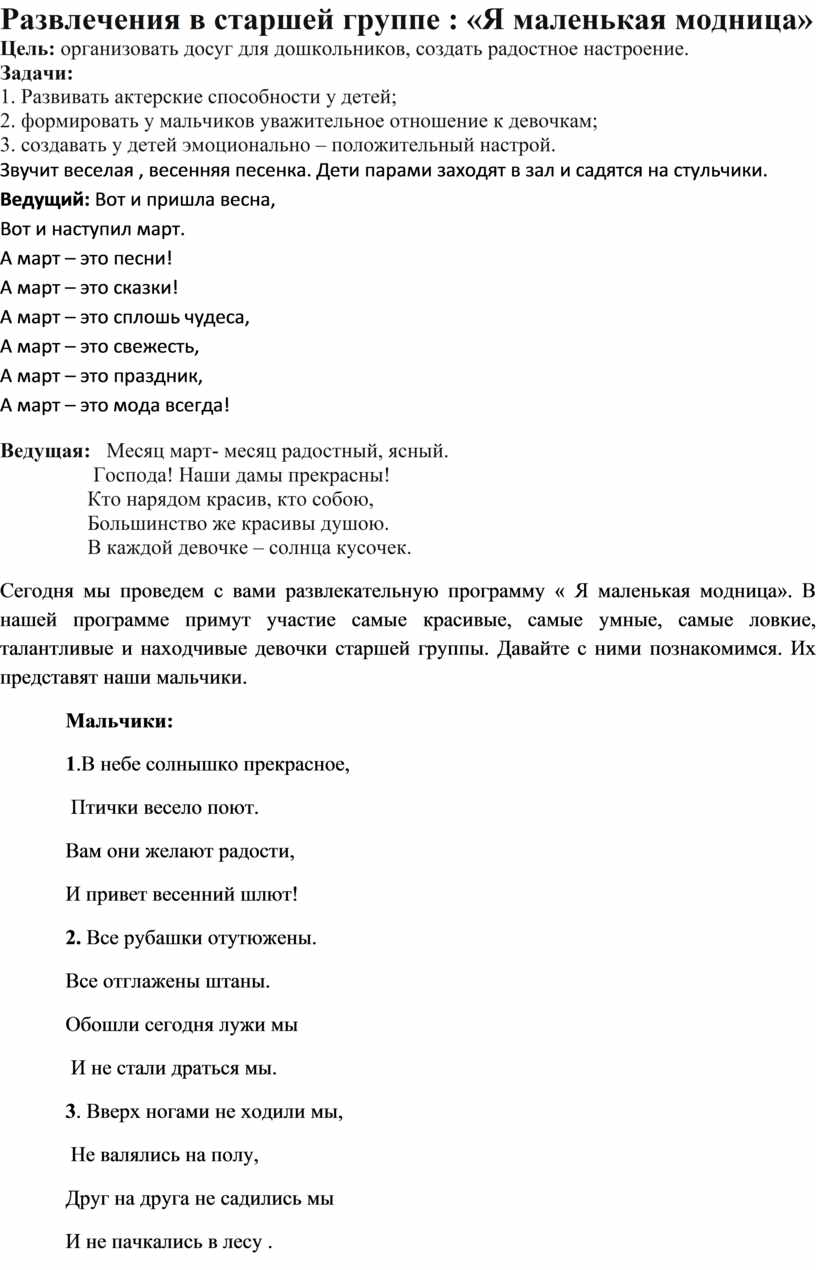 Развлечения в старшей группе : «Я маленькая модница»

Цель: организовать досуг для дошкольников, создать радостное настроение.

Задачи:

1. Развивать актерские способности у детей;
2. формировать у мальчиков уважительное отношение к девочкам;
3. создавать у детей эмоционально – положительный настрой.

Звучит веселая , весенняя песенка. Дети парами заходят в зал и садятся на стульчики.

Ведущий: Вот и пришла весна,

Вот и наступил март.

А март – это песни!

А март – это сказки!

А март – это сплошь чудеса,

А март – это свежесть,

А март – это праздник,

А март – это мода всегда!

Ведущая: Месяц март- месяц радостный, ясный.
Господа! Наши дамы прекрасны!
Кто нарядом красив, кто собою,
Большинство же красивы душою.
В каждой девочке – солнца кусочек.

Сегодня мы проведем с вами развлекательную программу « Я маленькая модница». В нашей программе примут участие самые красивые, самые умные, самые ловкие, талантливые и находчивые девочки старшей группы. Давайте с ними познакомимся. Их представят наши мальчики.

Мальчики:

1.В небе солнышко прекрасное,

Птички весело поют.

Вам они желают радости,

И привет весенний шлют!

2. Все рубашки отутюжены.

Все отглажены штаны.

Обошли сегодня лужи мы

И не стали драться мы.

3. Вверх ногами не ходили мы,

Не валялись на полу,

Друг на друга не садились мы

И не пачкались в лесу .